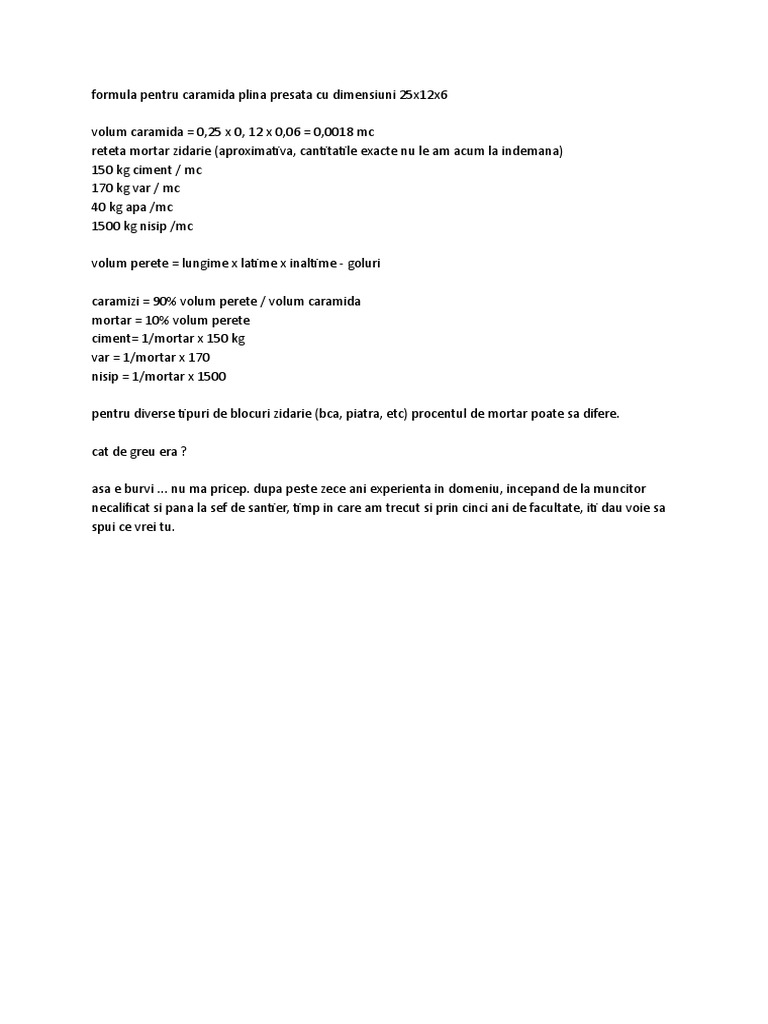 formula pentru caramida plina presata cu dimensiuni 25x12x6

volum caramida = 0,25 x 0, 12 x 0,06 = 0,0018 mc
reteta mortar zidarie (aproximativa, cantitatile exacte nu le am acum la indemana)
150 kg ciment / mc
170 kg var / mc
40 kg apa /mc
1500 kg nisip /mc

volum perete = lungime x latime x inaltime - goluri

caramizi = 90% volum perete / volum caramida
mortar = 10% volum perete
ciment= 1/mortar x 150 kg
var = 1/mortar x 170
nisip = 1/mortar x 1500

pentru diverse tipuri de blocuri zidarie (bca, piatra, etc) procentul de mortar poate sa difere.

cat de greu era ?

asa e burvi ... nu ma pricep. dupa peste zece ani experienta in domeniu, incepand de la muncitor necalificat si pana la sef de santier, timp in care am trecut si prin cinci ani de facultate, iti dau voie sa spui ce vrei tu.